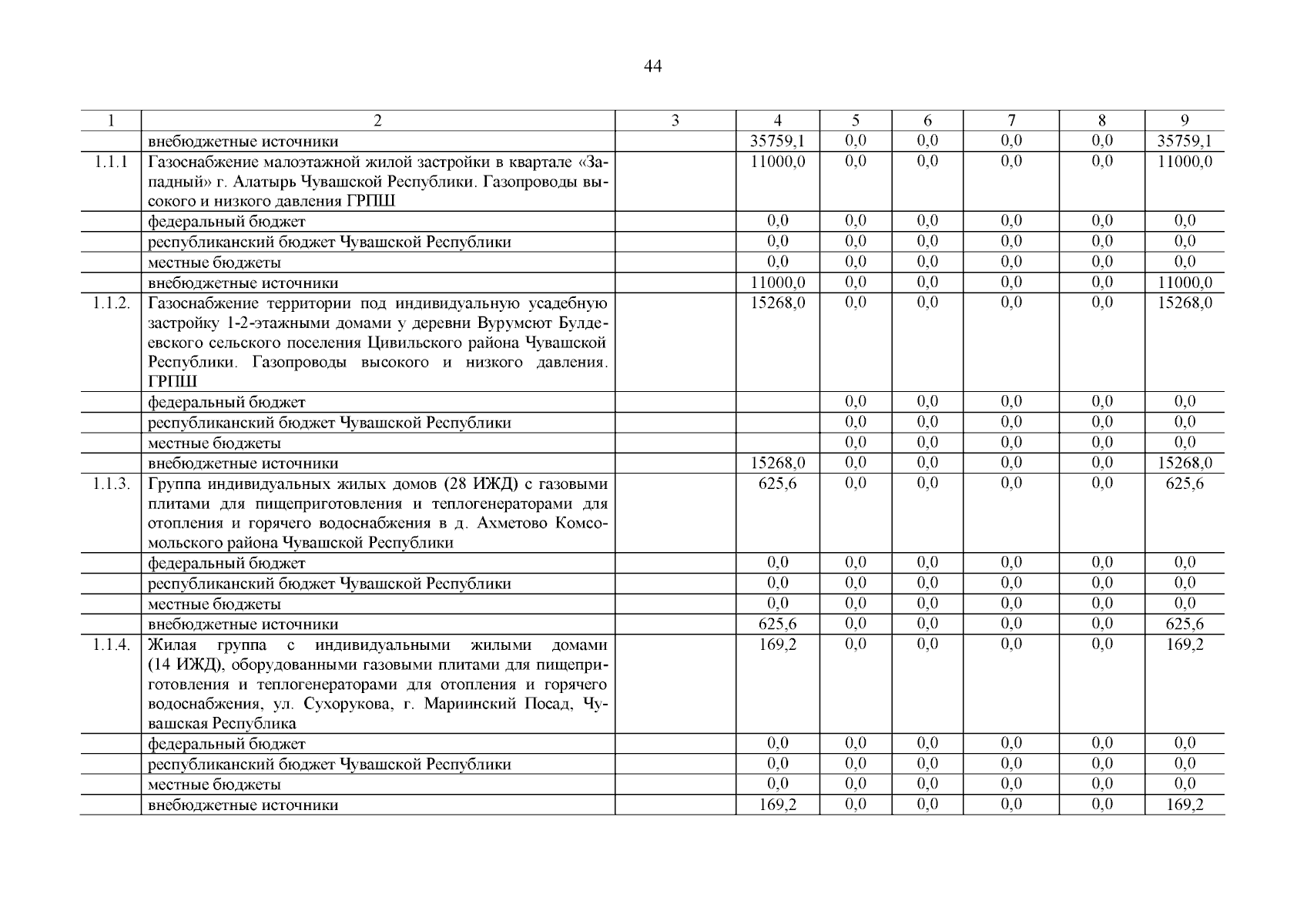 44

| 1 | 2 | 3 | 4 | 5 | 6 | 7 | 8 | 9 |
|---|---|---|---|---|---|---|---|---|
| | внебюджетные источники | | 35759,1 | 0,0 | 0,0 | 0,0 | 0,0 | 35759,1 |
| 1.1.1 | Газоснабжение малоэтажной жилой застройки в квартале «Западный» г. Алатырь Чувашской Республики. Газопроводы высокого и низкого давления ГРПШ | | 11000,0 | 0,0 | 0,0 | 0,0 | 0,0 | 11000,0 |
| | федеральный бюджет | | 0,0 | 0,0 | 0,0 | 0,0 | 0,0 | 0,0 |
| | республиканский бюджет Чувашской Республики | | 0,0 | 0,0 | 0,0 | 0,0 | 0,0 | 0,0 |
| | местные бюджеты | | 0,0 | 0,0 | 0,0 | 0,0 | 0,0 | 0,0 |
| | внебюджетные источники | | 11000,0 | 0,0 | 0,0 | 0,0 | 0,0 | 11000,0 |
| 1.1.2. | Газоснабжение территории под индивидуальную усадебную застройку 1-2-этажными домами у деревни Вурумсют Булдеевского сельского поселения Цивильского района Чувашской Республики. Газопроводы высокого и низкого давления. ГРПШ | | 15268,0 | 0,0 | 0,0 | 0,0 | 0,0 | 15268,0 |
| | федеральный бюджет | | | 0,0 | 0,0 | 0,0 | 0,0 | 0,0 |
| | республиканский бюджет Чувашской Республики | | | 0,0 | 0,0 | 0,0 | 0,0 | 0,0 |
| | местные бюджеты | | | 0,0 | 0,0 | 0,0 | 0,0 | 0,0 |
| | внебюджетные источники | | 15268,0 | 0,0 | 0,0 | 0,0 | 0,0 | 15268,0 |
| 1.1.3. | Группа индивидуальных жилых домов (28 ИЖД) с газовыми плитами для пищеприготовления и теплогенераторами для отопления и горячего водоснабжения в д. Ахметово Комсомольского района Чувашской Республики | | 625,6 | 0,0 | 0,0 | 0,0 | 0,0 | 625,6 |
| | федеральный бюджет | | 0,0 | 0,0 | 0,0 | 0,0 | 0,0 | 0,0 |
| | республиканский бюджет Чувашской Республики | | 0,0 | 0,0 | 0,0 | 0,0 | 0,0 | 0,0 |
| | местные бюджеты | | 0,0 | 0,0 | 0,0 | 0,0 | 0,0 | 0,0 |
| | внебюджетные источники | | 625,6 | 0,0 | 0,0 | 0,0 | 0,0 | 625,6 |
| 1.1.4. | Жилая группа с индивидуальными жилыми домами (14 ИЖД), оборудованными газовыми плитами для пищеприготовления и теплогенераторами для отопления и горячего водоснабжения, ул. Сухорукова, г. Мариинский Посад, Чувашская Республика | | 169,2 | 0,0 | 0,0 | 0,0 | 0,0 | 169,2 |
| | федеральный бюджет | | 0,0 | 0,0 | 0,0 | 0,0 | 0,0 | 0,0 |
| | республиканский бюджет Чувашской Республики | | 0,0 | 0,0 | 0,0 | 0,0 | 0,0 | 0,0 |
| | местные бюджеты | | 0,0 | 0,0 | 0,0 | 0,0 | 0,0 | 0,0 |
| | внебюджетные источники | | 169,2 | 0,0 | 0,0 | 0,0 | 0,0 | 169,2 |